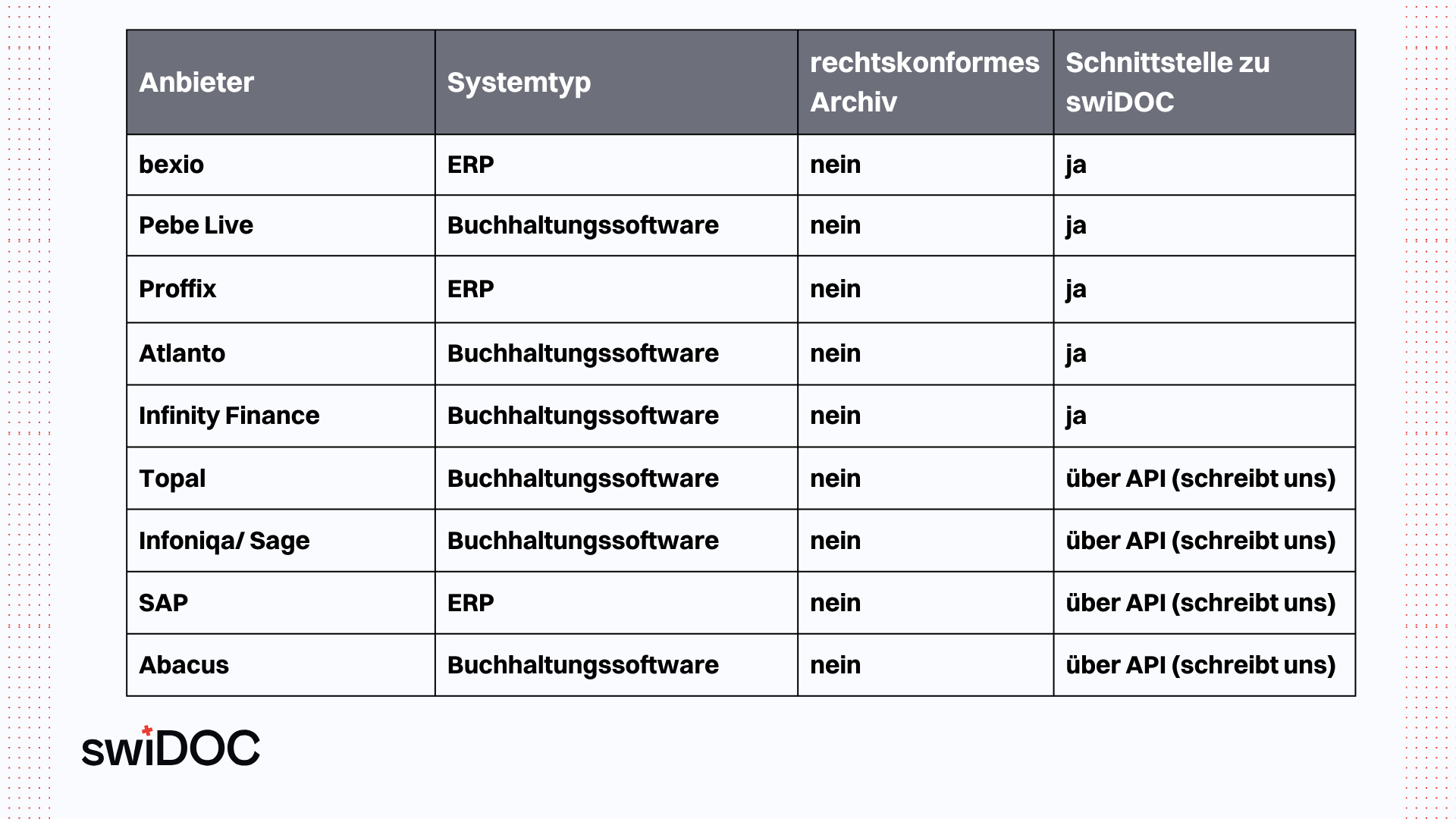 | Anbieter | Systemtyp | rechtskonformes Archiv | Schnittstelle zu swiDOC |
|---|---|---|---|
| bexio | ERP | nein | ja |
| Pebe Live | Buchhaltungssoftware | nein | ja |
| Proffix | ERP | nein | ja |
| Atlanto | Buchhaltungssoftware | nein | ja |
| Infinity Finance | Buchhaltungssoftware | nein | ja |
| Topal | Buchhaltungssoftware | nein | über API (schreibt uns) |
| Infoniqa/ Sage | Buchhaltungssoftware | nein | über API (schreibt uns) |
| SAP | ERP | nein | über API (schreibt uns) |
| Abacus | Buchhaltungssoftware | nein | über API (schreibt uns) |

swiDOC